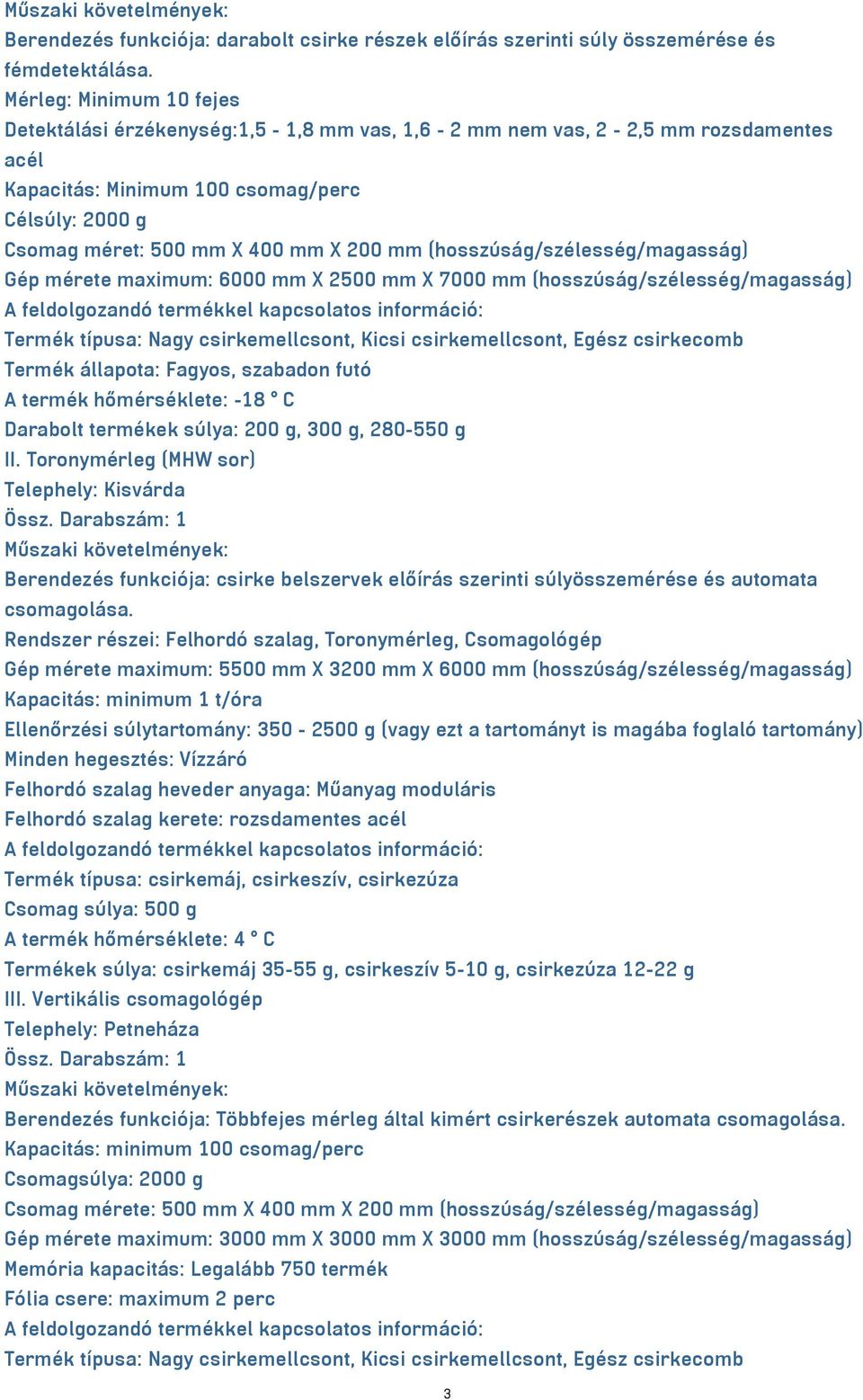 Műszaki követelmények:
Berendezés funkciója: darabolt csirke részek előírás szerinti súly összemérése és fémdetektálása.
Mérleg: Minimum 10 fejes
Detektálási érzékenység:1,5 - 1,8 mm vas, 1,6 - 2 mm nem vas, 2 - 2,5 mm rozsdamentes acél
Kapacitás: Minimum 100 csomag/perc
Célsúly: 2000 g
Csomag méret: 500 mm X 400 mm X 200 mm (hosszúság/szélesség/magasság)
Gép mérete maximum: 6000 mm X 2500 mm X 7000 mm (hosszúság/szélesség/magasság)
A feldolgozandó termékkel kapcsolatos információ:
Termék típusa: Nagy csirkemellcsont, Kicsi csirkemellcsont, Egész csirkecomb
Termék állapota: Fagyos, szabadon futó
A termék hőmérséklete: -18 ° C
Darabolt termékek súlya: 200 g, 300 g, 280-550 g
II. Toronymérleg (MHW sor)
Telephely: Kisvárda
Össz. Darabszám: 1
Műszaki követelmények:
Berendezés funkciója: csirke belszervek előírás szerinti súlyösszemérése és automata csomagolása.
Rendszer részei: Felhordó szalag, Toronymérleg, Csomagológép
Gép mérete maximum: 5500 mm X 3200 mm X 6000 mm (hosszúság/szélesség/magasság)
Kapacitás: minimum 1 t/óra
Ellenőrzési súlytartomány: 350 - 2500 g (vagy ezt a tartományt is magába foglaló tartomány)
Minden hegesztés: Vízzáró
Felhordó szalag heveder anyaga: Műanyag moduláris
Felhordó szalag kerete: rozsdamentes acél
A feldolgozandó termékkel kapcsolatos információ:
Termék típusa: csirkemáj, csirkeszív, csirkezúza
Csomag súlya: 500 g
A termék hőmérséklete: 4 ° C
Termékek súlya: csirkemáj 35-55 g, csirkeszív 5-10 g, csirkezúza 12-22 g
III. Vertikális csomagológép
Telephely: Petneháza
Össz. Darabszám: 1
Műszaki követelmények:
Berendezés funkciója: Többfejes mérleg által kimért csirkerészek automata csomagolása.
Kapacitás: minimum 100 csomag/perc
Csomagsúlya: 2000 g
Csomag mérete: 500 mm X 400 mm X 200 mm (hosszúság/szélesség/magasság)
Gép mérete maximum: 3000 mm X 3000 mm X 3000 mm (hosszúság/szélesség/magasság)
Memória kapacitás: Legalább 750 termék
Fólia csere: maximum 2 perc
A feldolgozandó termékkel kapcsolatos információ:
Termék típusa: Nagy csirkemellcsont, Kicsi csirkemellcsont, Egész csirkecomb
3